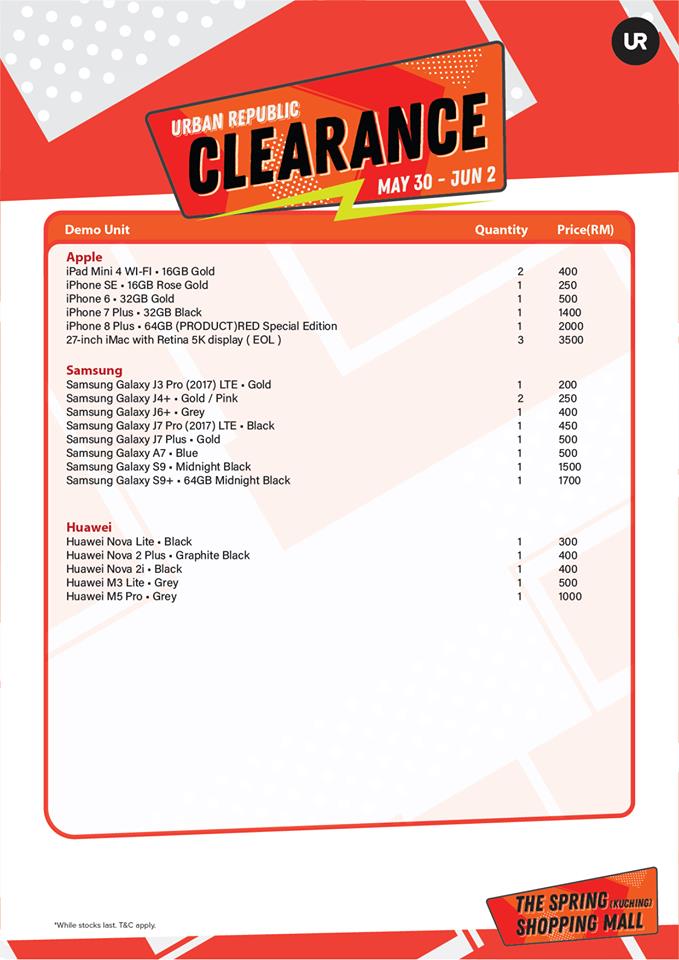 UR

URBAN REPUBLIC
CLEARANCE
MAY 30 - JUN 2

| Demo Unit | Quantity | Price(RM) |
|---|---|---|
| **Apple** | | |
| iPad Mini 4 WI-FI • 16GB Gold | 2 | 400 |
| iPhone SE • 16GB Rose Gold | 1 | 250 |
| iPhone 6 • 32GB Gold | 1 | 500 |
| iPhone 7 Plus • 32GB Black | 1 | 1400 |
| iPhone 8 Plus • 64GB (PRODUCT)RED Special Edition | 1 | 2000 |
| 27-inch iMac with Retina 5K display ( EOL ) | 3 | 3500 |
| **Samsung** | | |
| Samsung Galaxy J3 Pro (2017) LTE • Gold | 1 | 200 |
| Samsung Galaxy J4+ • Gold / Pink | 2 | 250 |
| Samsung Galaxy J6+ • Grey | 1 | 400 |
| Samsung Galaxy J7 Pro (2017) LTE • Black | 1 | 450 |
| Samsung Galaxy J7 Plus • Gold | 1 | 500 |
| Samsung Galaxy A7 • Blue | 1 | 500 |
| Samsung Galaxy S9 • Midnight Black | 1 | 1500 |
| Samsung Galaxy S9+ • 64GB Midnight Black | 1 | 1700 |
| **Huawei** | | |
| Huawei Nova Lite • Black | 1 | 300 |
| Huawei Nova 2 Plus • Graphite Black | 1 | 400 |
| Huawei Nova 2i • Black | 1 | 400 |
| Huawei M3 Lite • Grey | 1 | 500 |
| Huawei M5 Pro • Grey | 1 | 1000 |

*While stocks last. T&C apply.

THE SPRING (KUCHING) SHOPPING MALL